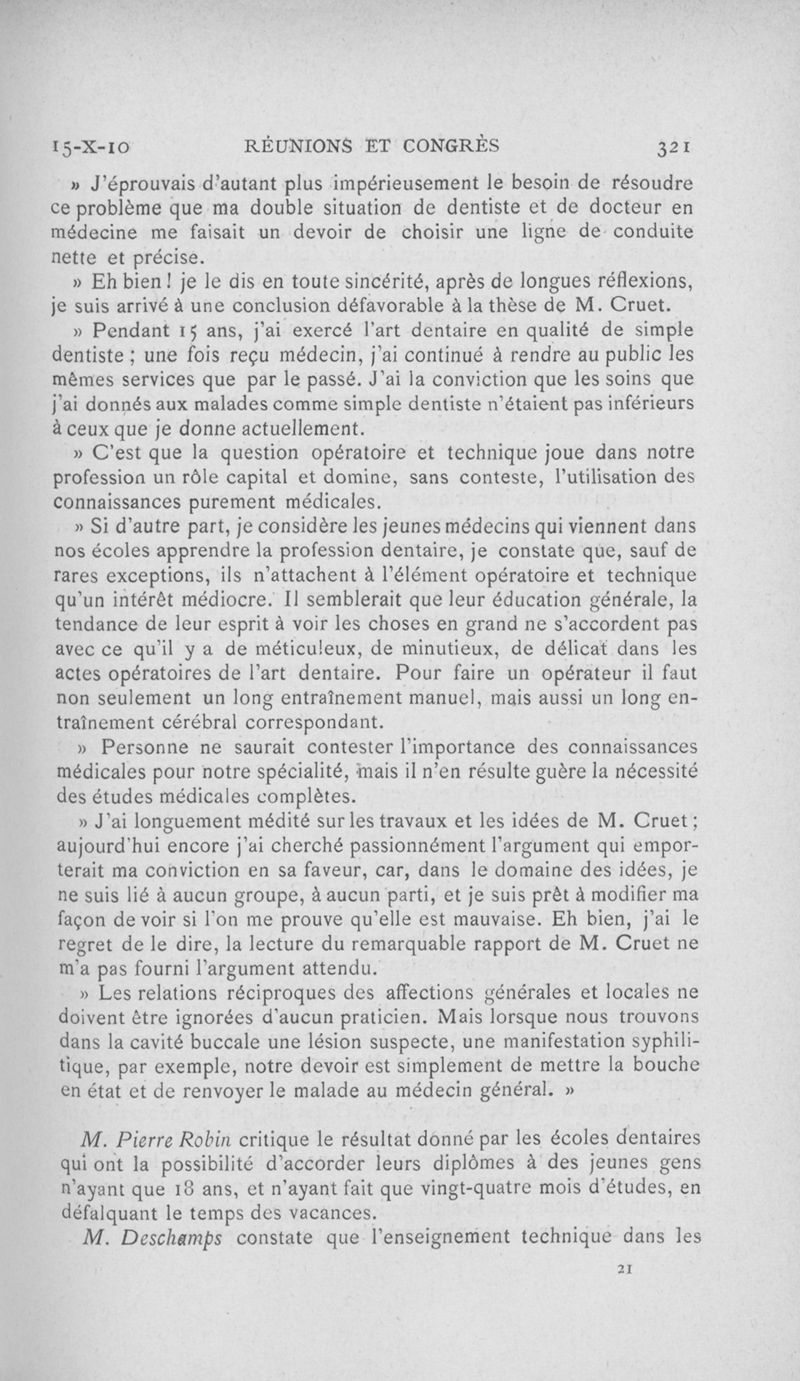 15-X-10 RÉUNIONS ET CONGRÈS 321

» J'éprouvais d'autant plus impérieusement le besoin de résoudre ce problème que ma double situation de dentiste et de docteur en médecine me faisait un devoir de choisir une ligne de conduite nette et précise.

» Eh bien ! je le dis en toute sincérité, après de longues réflexions, je suis arrivé à une conclusion défavorable à la thèse de M. Cruet.

» Pendant 15 ans, j'ai exercé l'art dentaire en qualité de simple dentiste ; une fois reçu médecin, j'ai continué à rendre au public les mêmes services que par le passé. J'ai la conviction que les soins que j'ai donnés aux malades comme simple dentiste n'étaient pas inférieurs à ceux que je donne actuellement.

» C'est que la question opératoire et technique joue dans notre profession un rôle capital et domine, sans conteste, l'utilisation des connaissances purement médicales.

» Si d'autre part, je considère les jeunes médecins qui viennent dans nos écoles apprendre la profession dentaire, je constate que, sauf de rares exceptions, ils n'attachent à l'élément opératoire et technique qu'un intérêt médiocre. Il semblerait que leur éducation générale, la tendance de leur esprit à voir les choses en grand ne s'accordent pas avec ce qu'il y a de méticuleux, de minutieux, de délicat dans les actes opératoires de l'art dentaire. Pour faire un opérateur il faut non seulement un long entraînement manuel, mais aussi un long entraînement cérébral correspondant.

» Personne ne saurait contester l'importance des connaissances médicales pour notre spécialité, mais il n'en résulte guère la nécessité des études médicales complètes.

» J'ai longuement médité sur les travaux et les idées de M. Cruet ; aujourd'hui encore j'ai cherché passionnément l'argument qui emporterait ma conviction en sa faveur, car, dans le domaine des idées, je ne suis lié à aucun groupe, à aucun parti, et je suis prêt à modifier ma façon de voir si l'on me prouve qu'elle est mauvaise. Eh bien, j'ai le regret de le dire, la lecture du remarquable rapport de M. Cruet ne m'a pas fourni l'argument attendu.

» Les relations réciproques des affections générales et locales ne doivent être ignorées d'aucun praticien. Mais lorsque nous trouvons dans la cavité buccale une lésion suspecte, une manifestation syphilitique, par exemple, notre devoir est simplement de mettre la bouche en état et de renvoyer le malade au médecin général. »

M. Pierre Robin critique le résultat donné par les écoles dentaires qui ont la possibilité d'accorder leurs diplômes à des jeunes gens n'ayant que 18 ans, et n'ayant fait que vingt-quatre mois d'études, en défalquant le temps des vacances.

M. Deschamps constate que l'enseignement technique dans les

21